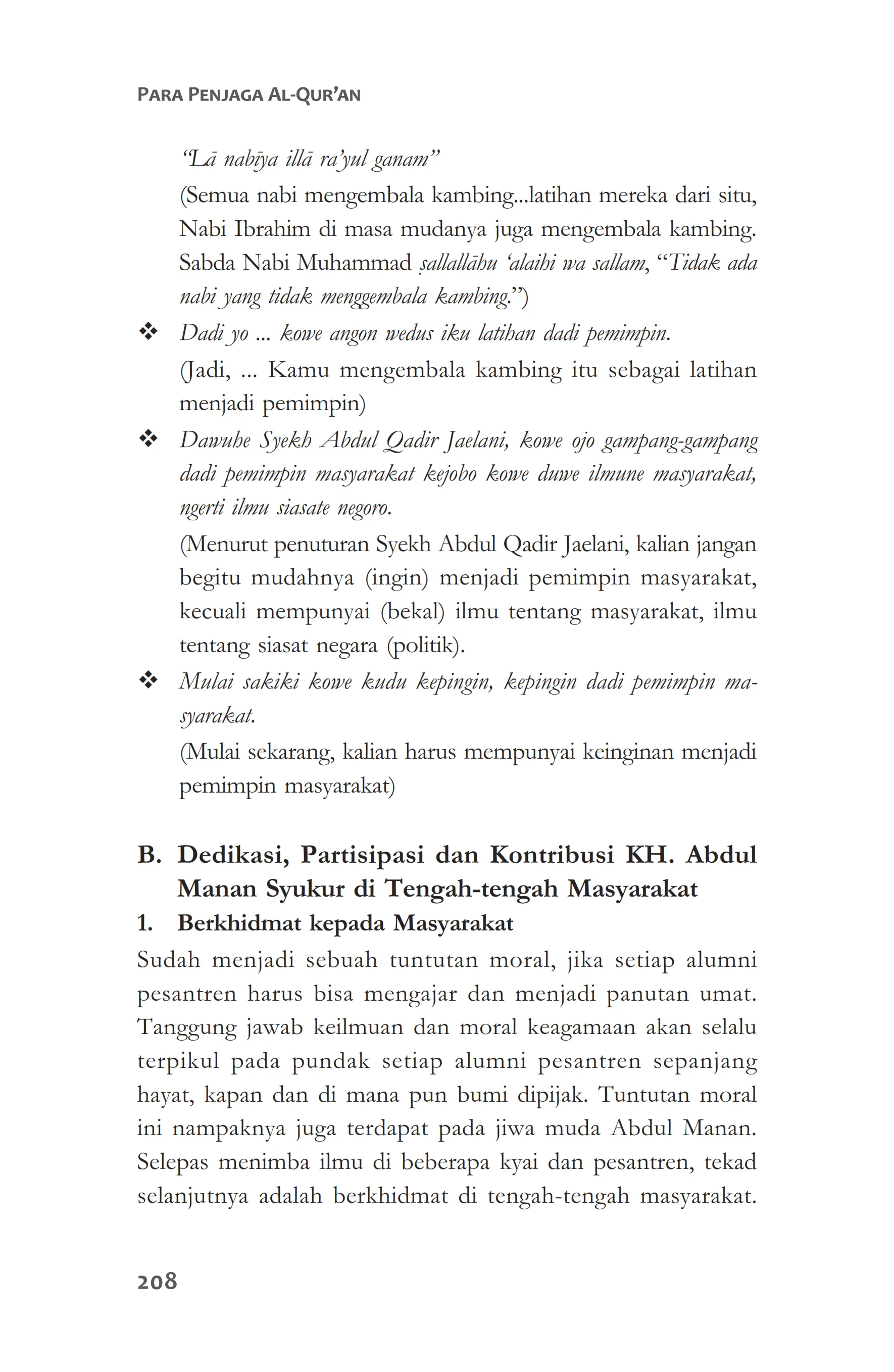 PARA PENJAGA AL-QUR'AN

"Lā nabīya illā ra'yul ganam"

(Semua nabi mengembala kambing...latihan mereka dari situ, Nabi Ibrahim di masa mudanya juga mengembala kambing. Sabda Nabi Muhammad ṣallallāhu 'alaihi wa sallam, "Tidak ada nabi yang tidak menggembala kambing.")

❖ Dadi yo ... kowe angon wedus iku latihan dadi pemimpin.

(Jadi, ... Kamu mengembala kambing itu sebagai latihan menjadi pemimpin)

❖ Dawuhe Syekh Abdul Qadir Jaelani, kowe ojo gampang-gampang dadi pemimpin masyarakat kejobo kowe duwe ilmune masyarakat, ngerti ilmu siasate negoro.

(Menurut penuturan Syekh Abdul Qadir Jaelani, kalian jangan begitu mudahnya (ingin) menjadi pemimpin masyarakat, kecuali mempunyai (bekal) ilmu tentang masyarakat, ilmu tentang siasat negara (politik).

❖ Mulai sakiki kowe kudu kepingin, kepingin dadi pemimpin masyarakat.

(Mulai sekarang, kalian harus mempunyai keinginan menjadi pemimpin masyarakat)

B. Dedikasi, Partisipasi dan Kontribusi KH. Abdul Manan Syukur di Tengah-tengah Masyarakat

1. Berkhidmat kepada Masyarakat

Sudah menjadi sebuah tuntutan moral, jika setiap alumni pesantren harus bisa mengajar dan menjadi panutan umat. Tanggung jawab keilmuan dan moral keagamaan akan selalu terpikul pada pundak setiap alumni pesantren sepanjang hayat, kapan dan di mana pun bumi dipijak. Tuntutan moral ini nampaknya juga terdapat pada jiwa muda Abdul Manan. Selepas menimba ilmu di beberapa kyai dan pesantren, tekad selanjutnya adalah berkhidmat di tengah-tengah masyarakat.

208